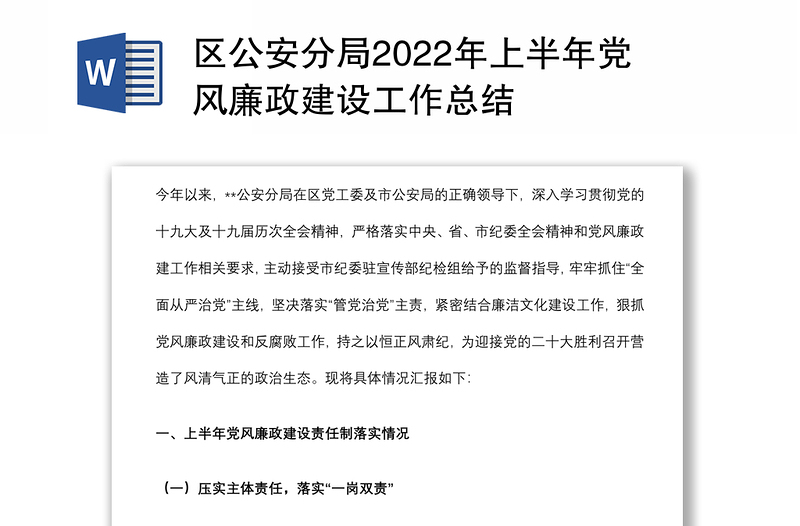 W

区公安分局2022年上半年党风廉政建设工作总结

今年以来，**公安分局在区党工委及市公安局的正确领导下，深入学习贯彻党的十九大及十九届历次全会精神，严格落实中央、省、市纪委全会精神和党风廉政建工作相关要求，主动接受市纪委驻宣传部纪检组给予的监督指导，牢牢抓住“全面从严治党”主线，坚决落实“管党治党”主责，紧密结合廉洁文化建设工作，狠抓党风廉政建设和反腐败工作，持之以恒正风肃纪，为迎接党的二十大胜利召开营造了风清气正的政治生态。现将具体情况汇报如下：

一、上半年党风廉政建设责任制落实情况

（一）压实主体责任，落实“一岗双责”